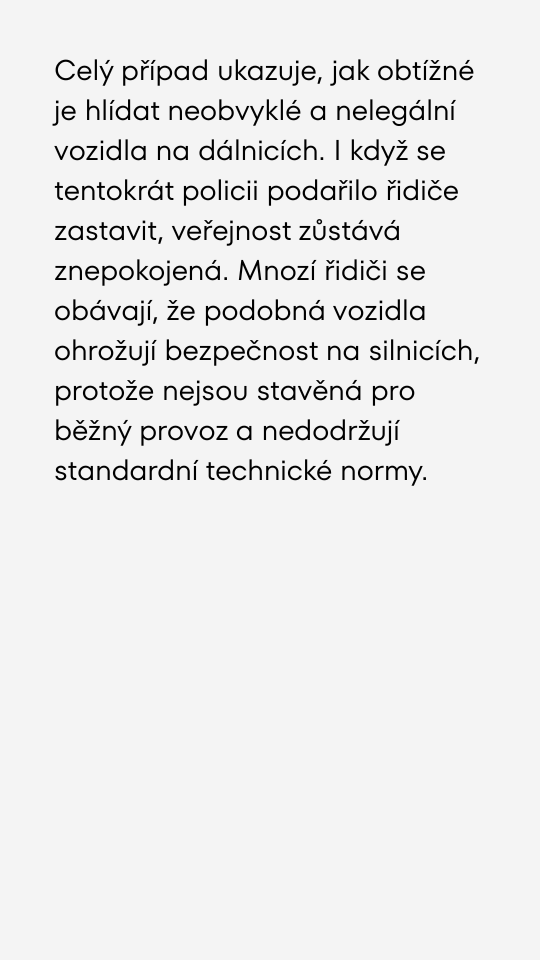 Celý případ ukazuje, jak obtížné je hlídat neobvyklé a nelegální vozidla na dálnicích. I když se tentokrát policii podařilo řidiče zastavit, veřejnost zůstává znepokojená. Mnozí řidiči se obávají, že podobná vozidla ohrožují bezpečnost na silnicích, protože nejsou stavěná pro běžný provoz a nedodržují standardní technické normy.